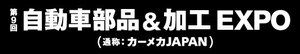 第9回 自動車部品＆加工 EXPO
（通称：カーメカJAPAN）